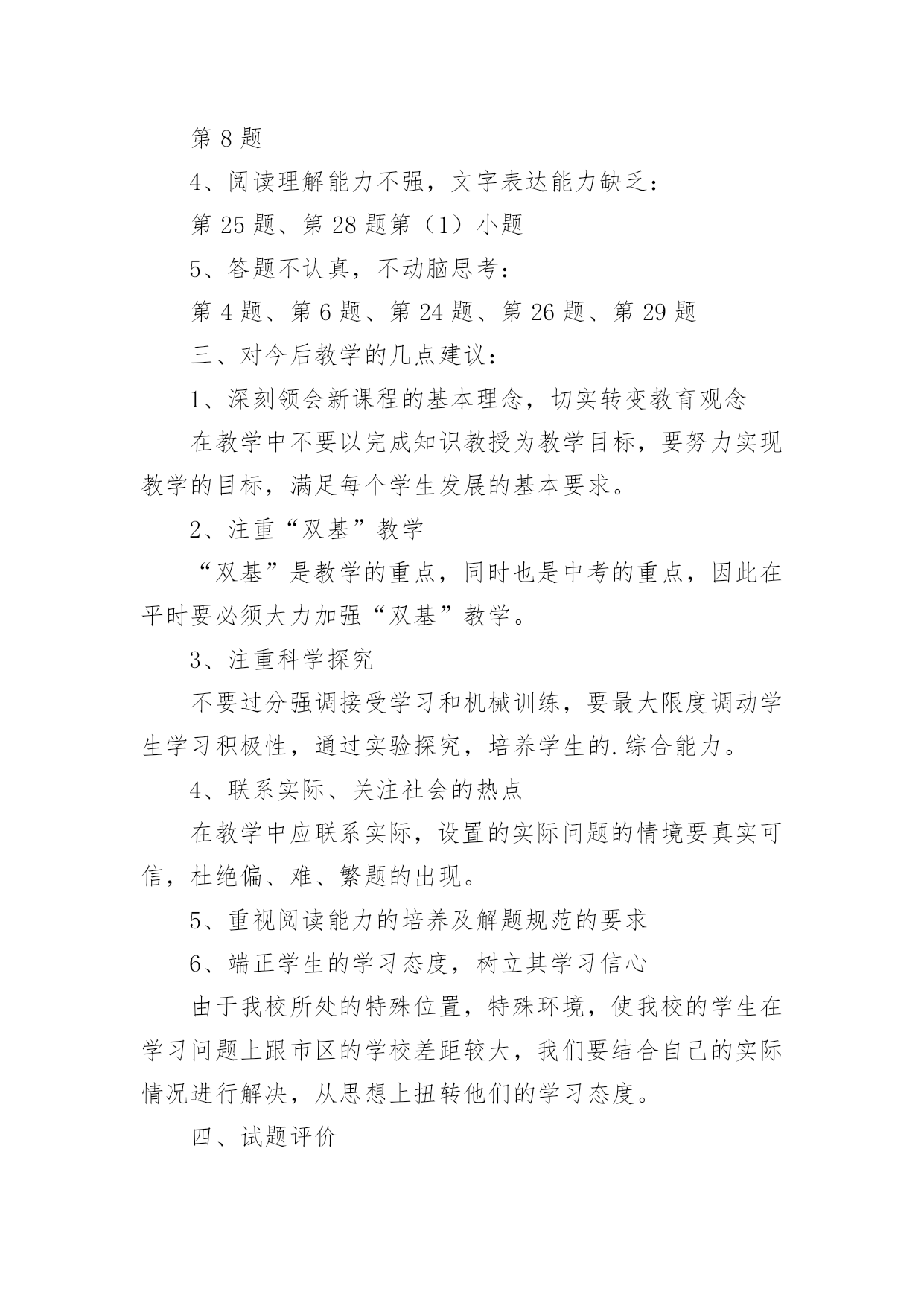 第 8 题

4、阅读理解能力不强，文字表达能力缺乏：

第 25 题、第 28 题第（1）小题

5、答题不认真，不动脑思考：

第 4 题、第 6 题、第 24 题、第 26 题、第 29 题

三、对今后教学的几点建议：

1、深刻领会新课程的基本理念，切实转变教育观念

在教学中不要以完成知识教授为教学目标，要努力实现教学的目标，满足每个学生发展的基本要求。

2、注重“双基”教学

“双基”是教学的重点，同时也是中考的重点，因此在平时要必须大力加强“双基”教学。

3、注重科学探究

不要过分强调接受学习和机械训练，要最大限度调动学生学习积极性，通过实验探究，培养学生的.综合能力。

4、联系实际、关注社会的热点

在教学中应联系实际，设置的实际问题的情境要真实可信，杜绝偏、难、繁题的出现。

5、重视阅读能力的培养及解题规范的要求

6、端正学生的学习态度，树立其学习信心

由于我校所处的特殊位置，特殊环境，使我校的学生在学习问题上跟市区的学校差距较大，我们要结合自己的实际情况进行解决，从思想上扭转他们的学习态度。

四、试题评价